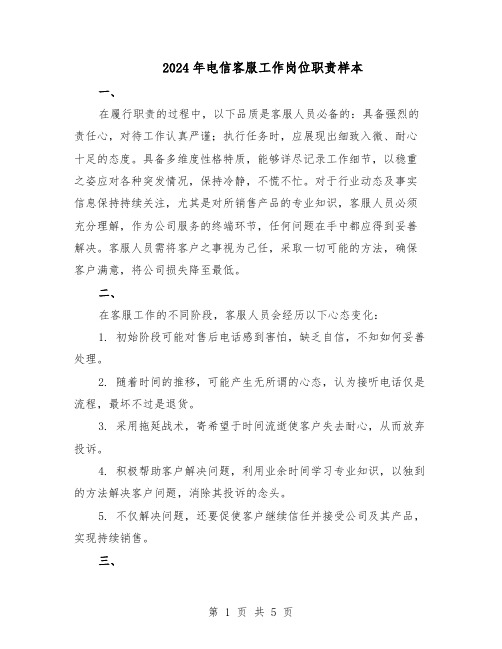 2024年电信客服工作岗位职责样本

一、

在履行职责的过程中，以下品质是客服人员必备的：具备强烈的责任心，对待工作认真严谨；执行任务时，应展现出细致入微、耐心十足的态度。具备多维度性格特质，能够详尽记录工作细节，以稳重之姿应对各种突发情况，保持冷静，不慌不忙。对于行业动态及事实信息保持持续关注，尤其是对所销售产品的专业知识，客服人员必须充分理解，作为公司服务的终端环节，任何问题在手中都应得到妥善解决。客服人员需将客户之事视为己任，采取一切可能的方法，确保客户满意，将公司损失降至最低。

二、

在客服工作的不同阶段，客服人员会经历以下心态变化：

1. 初始阶段可能对售后电话感到害怕，缺乏自信，不知如何妥善处理。

2. 随着时间的推移，可能产生无所谓的心态，认为接听电话仅是流程，最坏不过是退货。

3. 采用拖延战术，寄希望于时间流逝使客户失去耐心，从而放弃投诉。

4. 积极帮助客户解决问题，利用业余时间学习专业知识，以独到的方法解决客户问题，消除其投诉的念头。

5. 不仅解决问题，还要促使客户继续信任并接受公司及其产品，实现持续销售。

三、

第 1 页 共 5 页